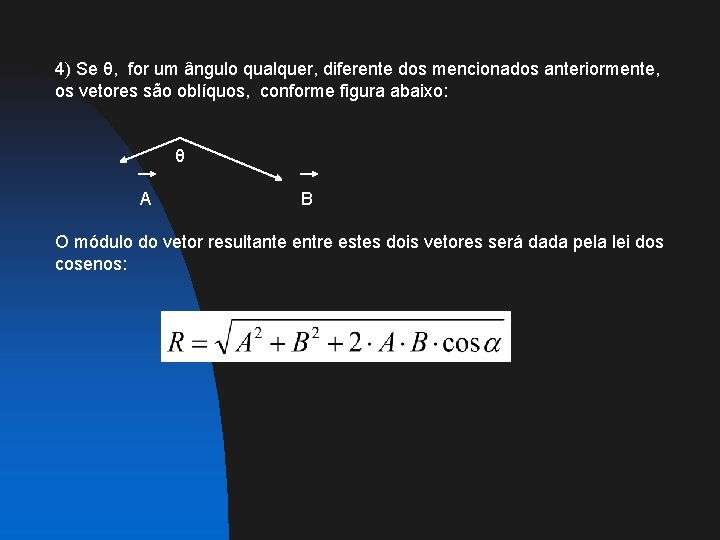 4) Se θ, for um ângulo qualquer, diferente dos mencionados anteriormente, os vetores são oblíquos, conforme figura abaixo:

θ

$\vec{A}$

$\vec{B}$

O módulo do vetor resultante entre estes dois vetores será dada pela lei dos cosenos:

$R = \sqrt{A^2 + B^2 + 2 \cdot A \cdot B \cdot \cos\alpha}$